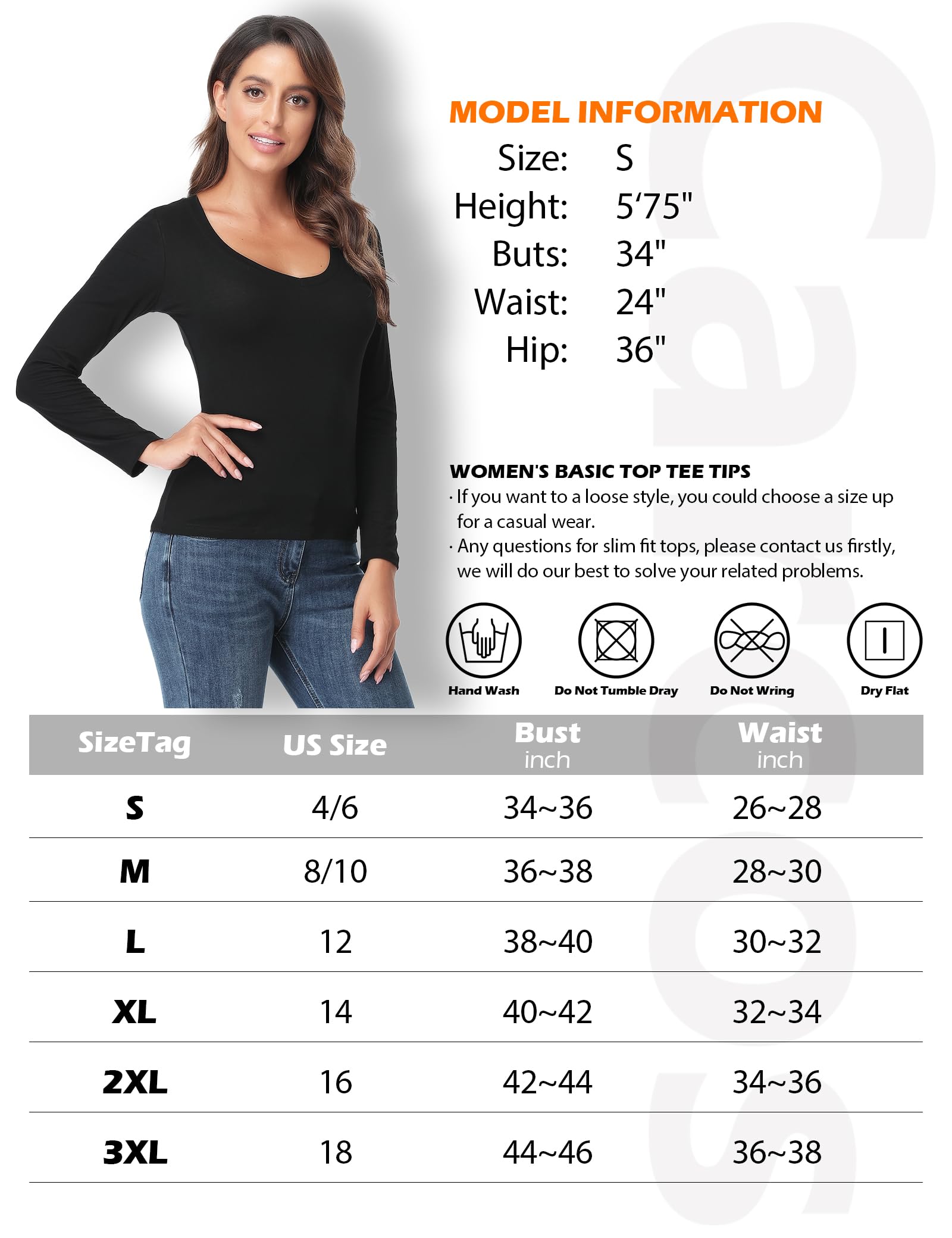 MODEL INFORMATION
Size: S
Height: 5'75"
Buts: 34"
Waist: 24"
Hip: 36"

WOMEN'S BASIC TOP TEE TIPS
· If you want to a loose style, you could choose a size up for a casual wear.
· Any questions for slim fit tops, please contact us firstly, we will do our best to solve your related problems.

Hand Wash
Do Not Tumble Dray
Do Not Wring
Dry Flat

| SizeTag | US Size | Bust inch | Waist inch |
|---|---|---|---|
| S | 4/6 | 34~36 | 26~28 |
| M | 8/10 | 36~38 | 28~30 |
| L | 12 | 38~40 | 30~32 |
| XL | 14 | 40~42 | 32~34 |
| 2XL | 16 | 42~44 | 34~36 |
| 3XL | 18 | 44~46 | 36~38 |